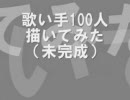 歌い手100人
描いてみた
（未完成）